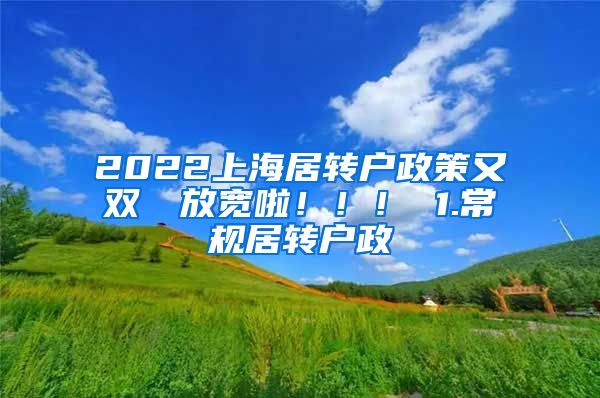 2022上海居转户政策又双 放宽啦！！！ 1.常规居转户政